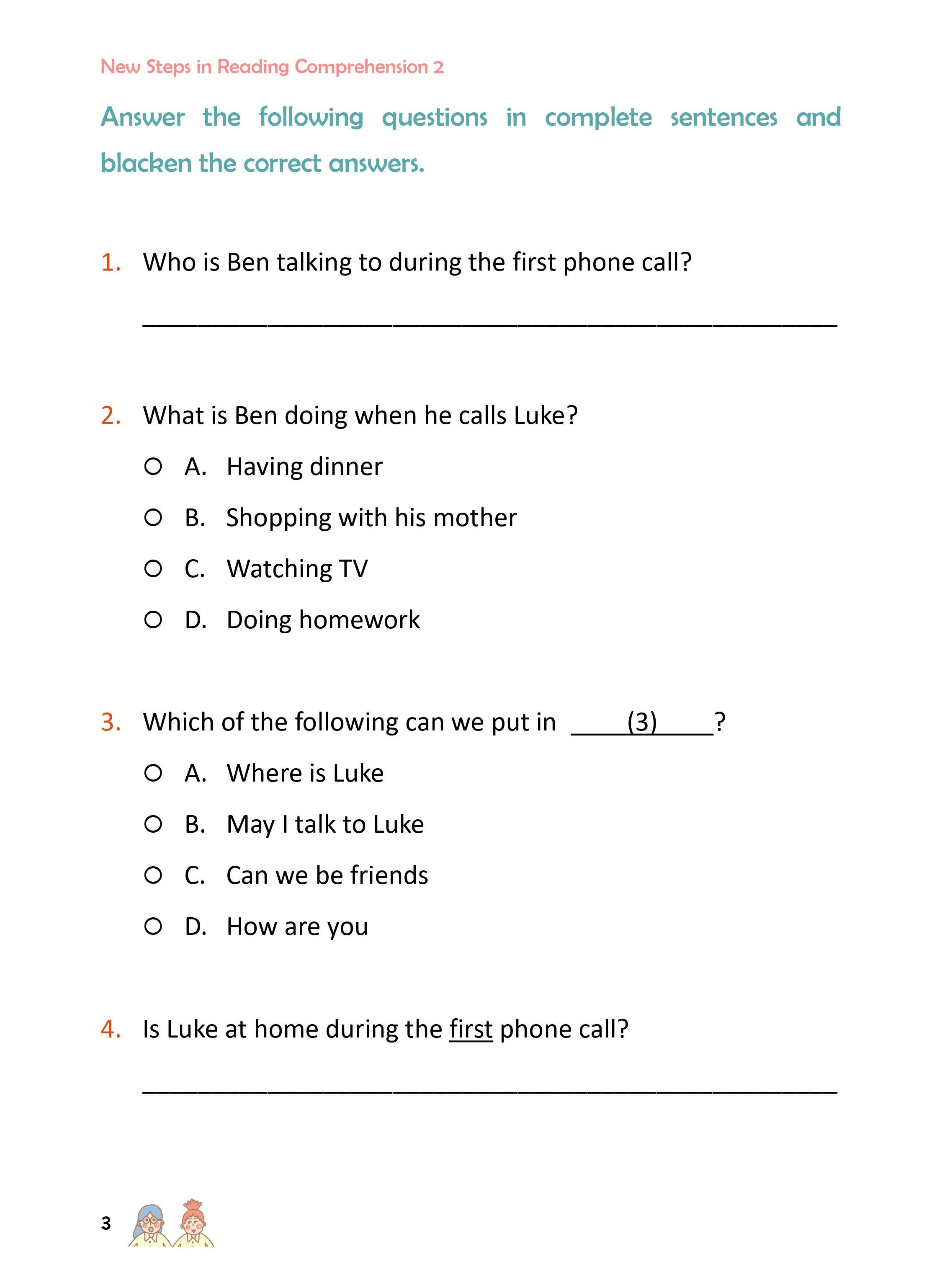 New Steps in Reading Comprehension 2

Answer the following questions in complete sentences and blacken the correct answers.

1. Who is Ben talking to during the first phone call?

____

2. What is Ben doing when he calls Luke?

○ A. Having dinner

○ B. Shopping with his mother

○ C. Watching TV

○ D. Doing homework

3. Which of the following can we put in ____(3)____?

○ A. Where is Luke

○ B. May I talk to Luke

○ C. Can we be friends

○ D. How are you

4. Is Luke at home during the first phone call?

____

3